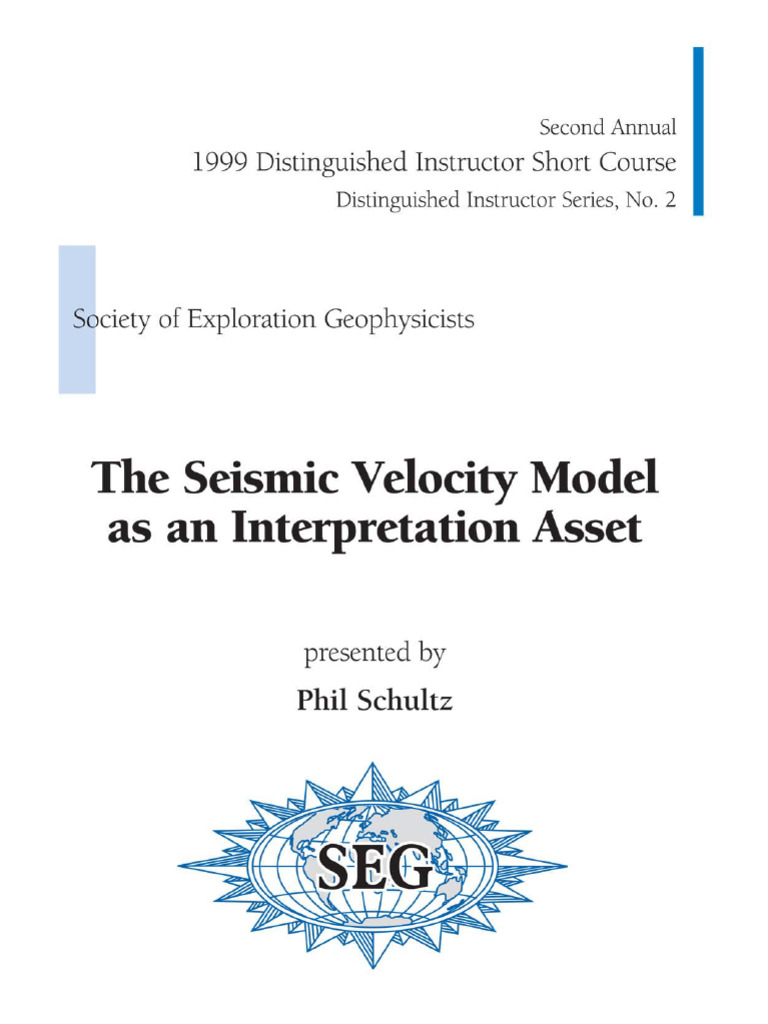 Second Annual
1999 Distinguished Instructor Short Course
Distinguished Instructor Series, No. 2

Society of Exploration Geophysicists

The Seismic Velocity Model as an Interpretation Asset

presented by
Phil Schultz

SEG